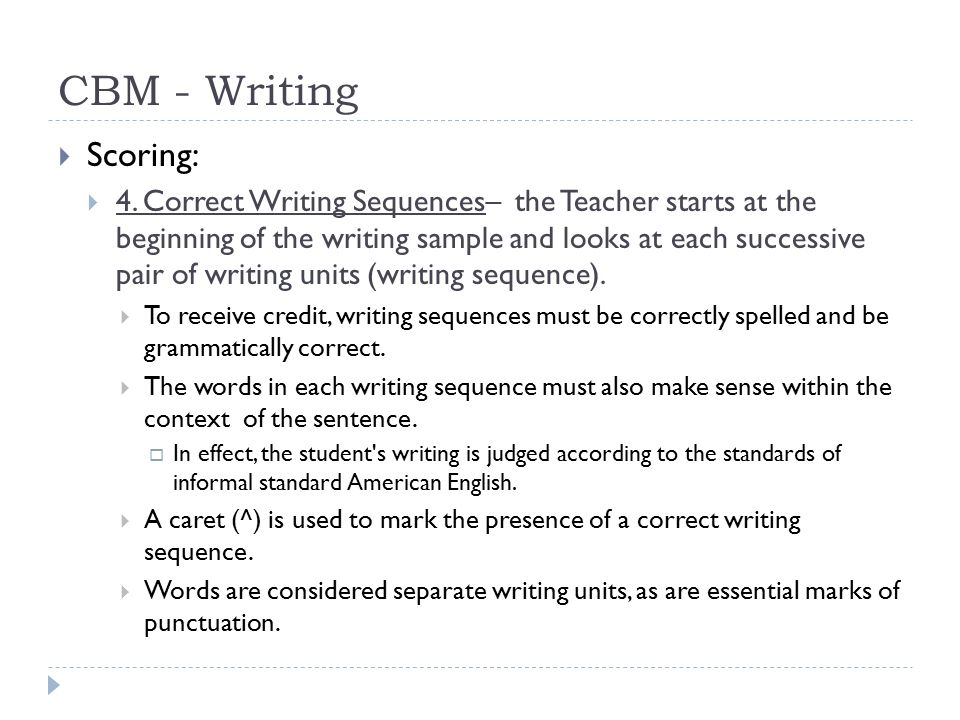 CBM - Writing

Scoring:

4. Correct Writing Sequences– the Teacher starts at the beginning of the writing sample and looks at each successive pair of writing units (writing sequence).

To receive credit, writing sequences must be correctly spelled and be grammatically correct.

The words in each writing sequence must also make sense within the context of the sentence.

In effect, the student's writing is judged according to the standards of informal standard American English.

A caret (^) is used to mark the presence of a correct writing sequence.

Words are considered separate writing units, as are essential marks of punctuation.